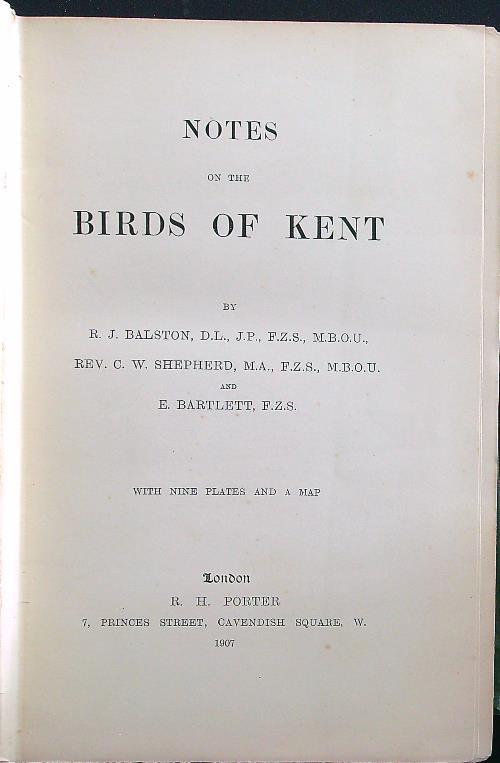 NOTES

ON THE

BIRDS OF KENT

BY

R. J. BALSTON, D.L., J.P., F.Z.S., M.B.O.U.,

REV. C. W. SHEPHERD, M.A., F.Z.S., M.B.O.U.

AND

E. BARTLETT, F.Z.S.

WITH NINE PLATES AND A MAP

London

R. H. PORTER

7, PRINCES STREET, CAVENDISH SQUARE, W.

1907